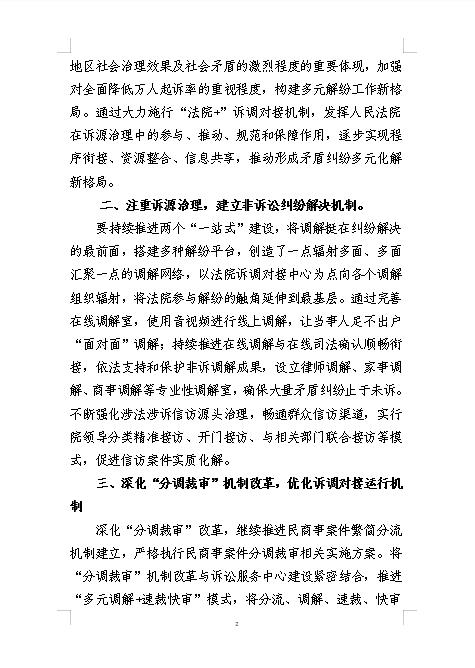 地区社会治理效果及社会矛盾的激烈程度的重要体现，加强对全面降低万人起诉率的重视程度，构建多元解纷工作新格局。通过大力施行“法院+”诉调对接机制，发挥人民法院在诉源治理中的参与、推动、规范和保障作用，逐步实现程序衔接、资源整合、信息共享，推动形成矛盾纠纷多元化解新格局。

二、注重诉源治理，建立非诉讼纠纷解决机制。

要持续推进两个“一站式”建设，将调解挺在纠纷解决的最前面，搭建多种解纷平台，创造了一点辐射多面、多面汇聚一点的调解网络，以法院诉调对接中心为点向各个调解组织辐射，将法院参与解纷的触角延伸到最基层。通过完善在线调解室，使用音视频进行线上调解，让当事人足不出户“面对面”调解；持续推进在线调解与在线司法确认顺畅衔接，依法支持和保护非诉调解成果，设立律师调解、家事调解、商事调解等专业性调解室，确保大量矛盾纠纷止于未诉。不断强化涉法涉诉信访源头治理，畅通群众信访渠道，实行院领导分类精准接访、开门接访、与相关部门联合接访等模式，促进信访案件实质化解。

三、深化“分调裁审”机制改革，优化诉调对接运行机制

深化“分调裁审”改革，继续推进民商事案件繁简分流机制建立，严格执行民商事案件分调裁审相关实施方案。将“分调裁审”机制改革与诉讼服务中心建设紧密结合，推进“多元调解+速裁快审”模式，将分流、调解、速裁、快审

2